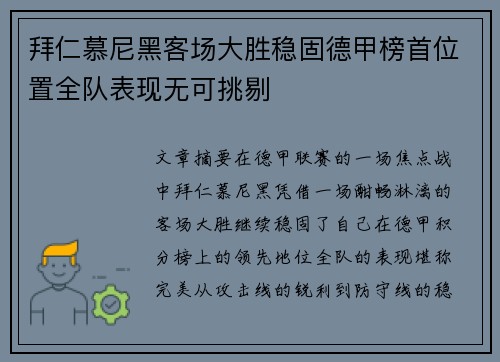 拜仁慕尼黑客场大胜稳固德甲榜首位置全队表现无可挑剔

文章摘要在德甲联赛的一场焦点战中拜仁慕尼黑凭借一场酣畅淋漓的客场大胜继续稳固了自己在德甲积分榜上的领先地位全队的表现堪称完美从攻击线的锐利到防守线的稳